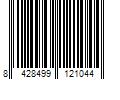 8 428499 121044